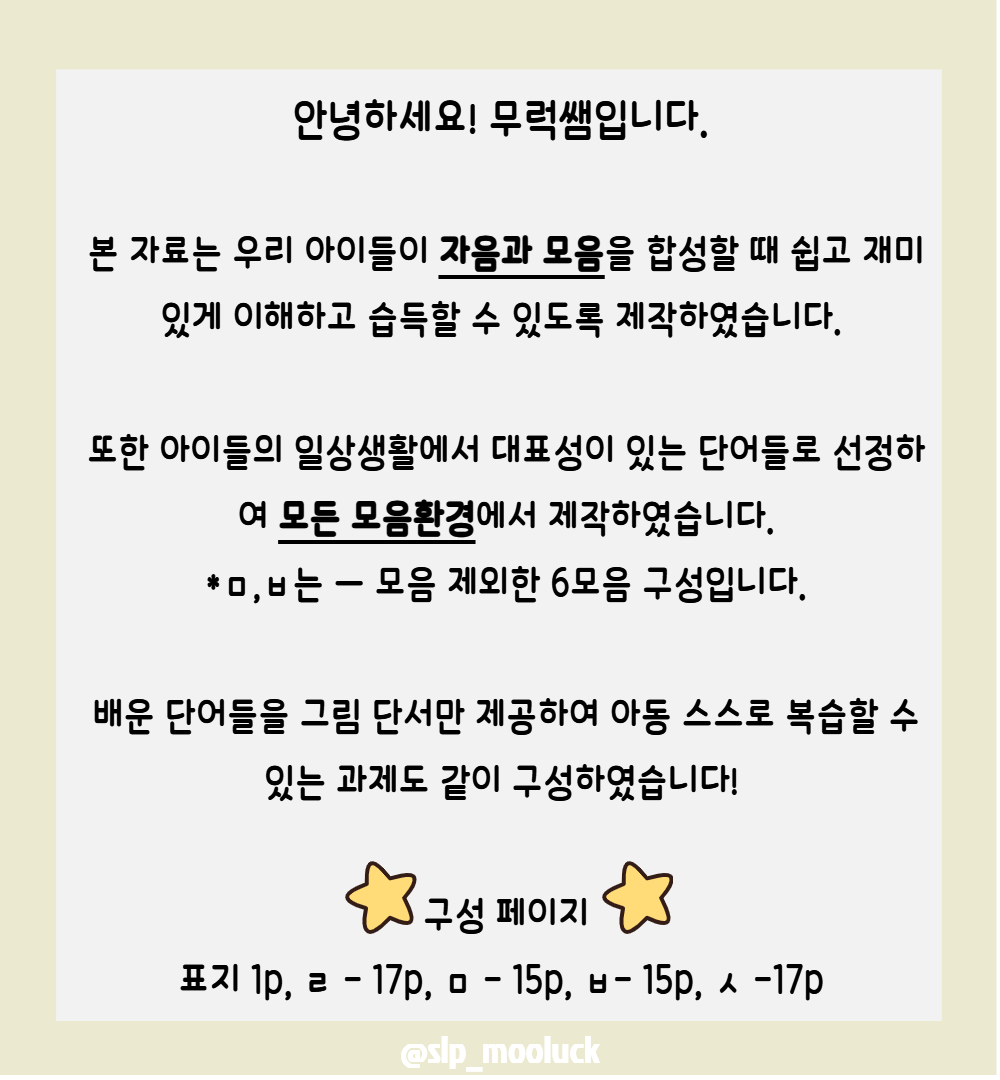 안녕하세요! 무럭쌤입니다.

본 자료는 우리 아이들이 자음과 모음을 합성할 때 쉽고 재미있게 이해하고 습득할 수 있도록 제작하였습니다.

또한 아이들의 일상생활에서 대표성이 있는 단어들로 선정하여 모든 모음환경에서 제작하였습니다.
*ㅁ,ㅂ는 ㅡ 모음 제외한 6모음 구성입니다.

배운 단어들을 그림 단서만 제공하여 아동 스스로 복습할 수 있는 과제도 같이 구성하였습니다!

구성 페이지

표지 1p, ㄹ - 17p, ㅁ - 15p, ㅂ- 15p, ㅅ -17p

@slp_mooluck